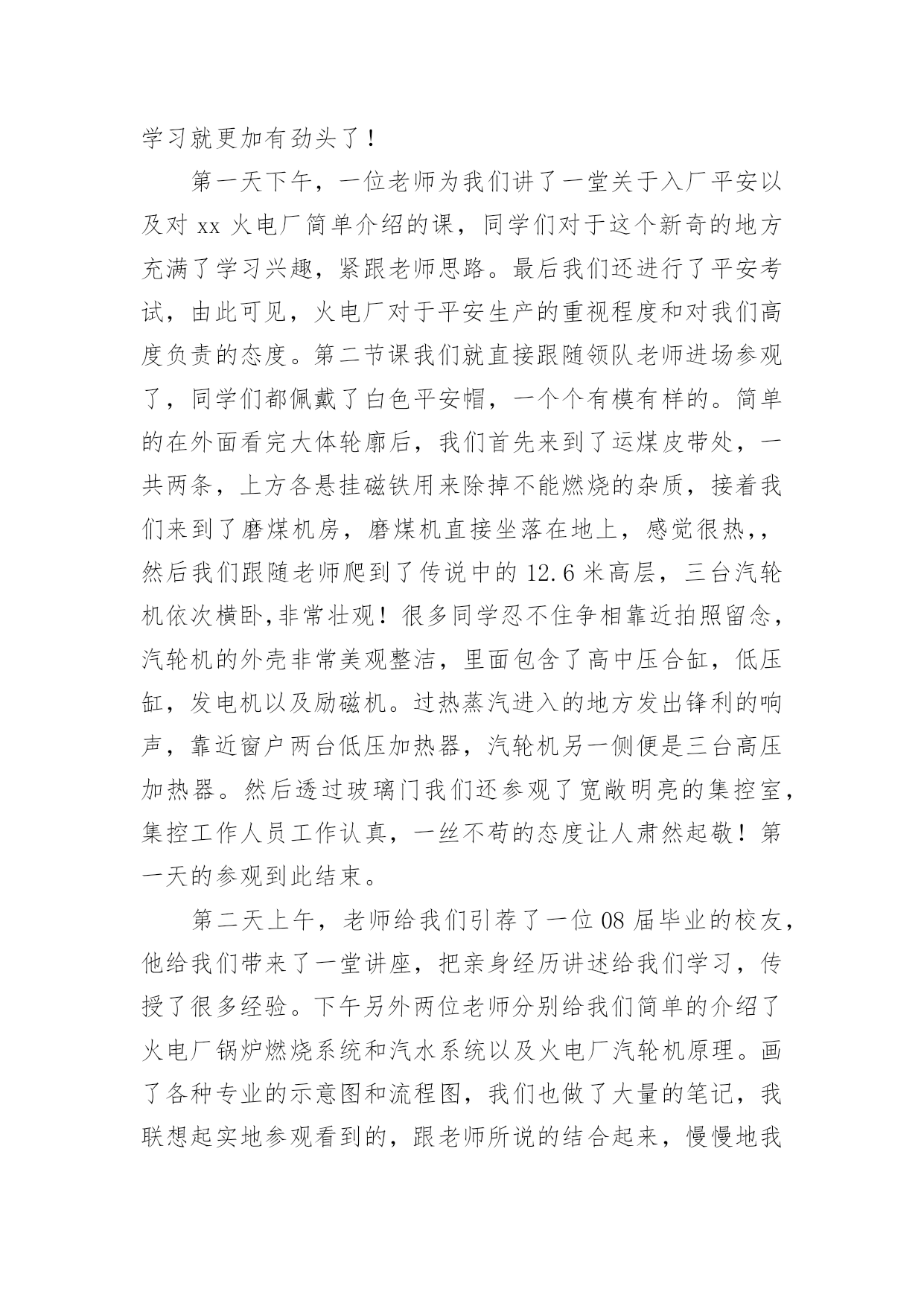 学习就更加有劲头了！

第一天下午，一位老师为我们讲了一堂关于入厂平安以及对 xx 火电厂简单介绍的课，同学们对于这个新奇的地方充满了学习兴趣，紧跟老师思路。最后我们还进行了平安考试，由此可见，火电厂对于平安生产的重视程度和对我们高度负责的态度。第二节课我们就直接跟随领队老师进场参观了，同学们都佩戴了白色平安帽，一个个有模有样的。简单的在外面看完大体轮廓后，我们首先来到了运煤皮带处，一共两条，上方各悬挂磁铁用来除掉不能燃烧的杂质，接着我们来到了磨煤机房，磨煤机直接坐落在地上，感觉很热，，然后我们跟随老师爬到了传说中的 12.6 米高层，三台汽轮机依次横卧,非常壮观！很多同学忍不住争相靠近拍照留念，汽轮机的外壳非常美观整洁，里面包含了高中压合缸，低压缸，发电机以及励磁机。过热蒸汽进入的地方发出锋利的响声，靠近窗户两台低压加热器，汽轮机另一侧便是三台高压加热器。然后透过玻璃门我们还参观了宽敞明亮的集控室，集控工作人员工作认真，一丝不苟的态度让人肃然起敬！第一天的参观到此结束。

第二天上午，老师给我们引荐了一位 08 届毕业的校友，他给我们带来了一堂讲座，把亲身经历讲述给我们学习，传授了很多经验。下午另外两位老师分别给我们简单的介绍了火电厂锅炉燃烧系统和汽水系统以及火电厂汽轮机原理。画了各种专业的示意图和流程图，我们也做了大量的笔记，我联想起实地参观看到的，跟老师所说的结合起来，慢慢地我